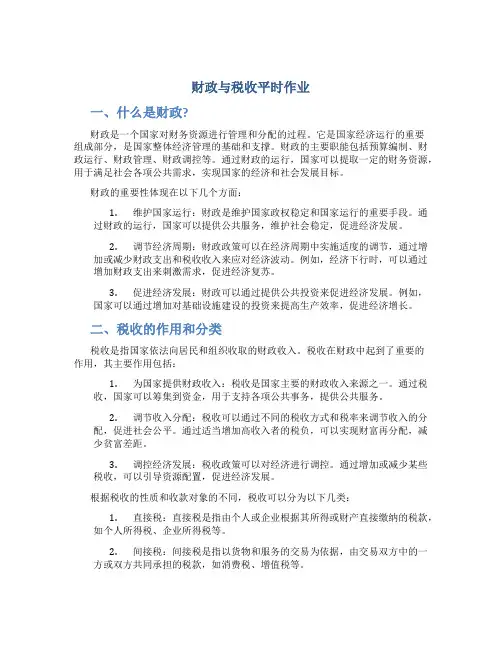 财政与税收平时作业

一、什么是财政?

财政是一个国家对财务资源进行管理和分配的过程。它是国家经济运行的重要组成部分，是国家整体经济管理的基础和支撑。财政的主要职能包括预算编制、财政运行、财政管理、财政调控等。通过财政的运行，国家可以提取一定的财务资源，用于满足社会各项公共需求，实现国家的经济和社会发展目标。

财政的重要性体现在以下几个方面：

1. 维护国家运行：财政是维护国家政权稳定和国家运行的重要手段。通过财政的运行，国家可以提供公共服务，维护社会稳定，促进经济发展。

2. 调节经济周期：财政政策可以在经济周期中实施适度的调节，通过增加或减少财政支出和税收收入来应对经济波动。例如，经济下行时，可以通过增加财政支出来刺激需求，促进经济复苏。

3. 促进经济发展：财政可以通过提供公共投资来促进经济发展。例如，国家可以通过增加对基础设施建设的投资来提高生产效率，促进经济增长。

二、税收的作用和分类

税收是指国家依法向居民和组织收取的财政收入。税收在财政中起到了重要的作用，其主要作用包括：

1. 为国家提供财政收入：税收是国家主要的财政收入来源之一。通过税收，国家可以筹集到资金，用于支持各项公共事务，提供公共服务。

2. 调节收入分配：税收可以通过不同的税收方式和税率来调节收入的分配，促进社会公平。通过适当增加高收入者的税负，可以实现财富再分配，减少贫富差距。

3. 调控经济发展：税收政策可以对经济进行调控。通过增加或减少某些税收，可以引导资源配置，促进经济发展。

根据税收的性质和收款对象的不同，税收可以分为以下几类：

1. 直接税：直接税是指由个人或企业根据其所得或财产直接缴纳的税款，如个人所得税、企业所得税等。

2. 间接税：间接税是指以货物和服务的交易为依据，由交易双方中的一方或双方共同承担的税款，如消费税、增值税等。